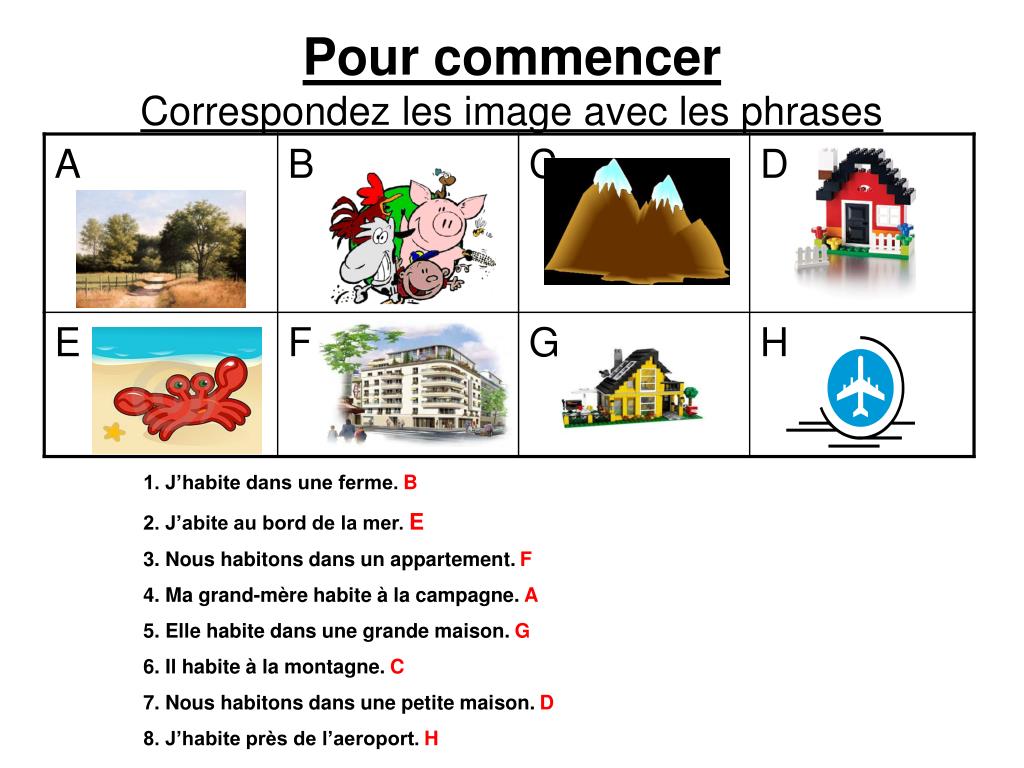 Pour commencer
Correspondez les image avec les phrases

| A | B | C | D |
|---|---|---|---|
| E | F | G | H |

1. J’habite dans une ferme. B
2. J’abite au bord de la mer. E
3. Nous habitons dans un appartement. F
4. Ma grand-mère habite à la campagne. A
5. Elle habite dans une grande maison. G
6. Il habite à la montagne. C
7. Nous habitons dans une petite maison. D
8. J’habite près de l’aeroport. H